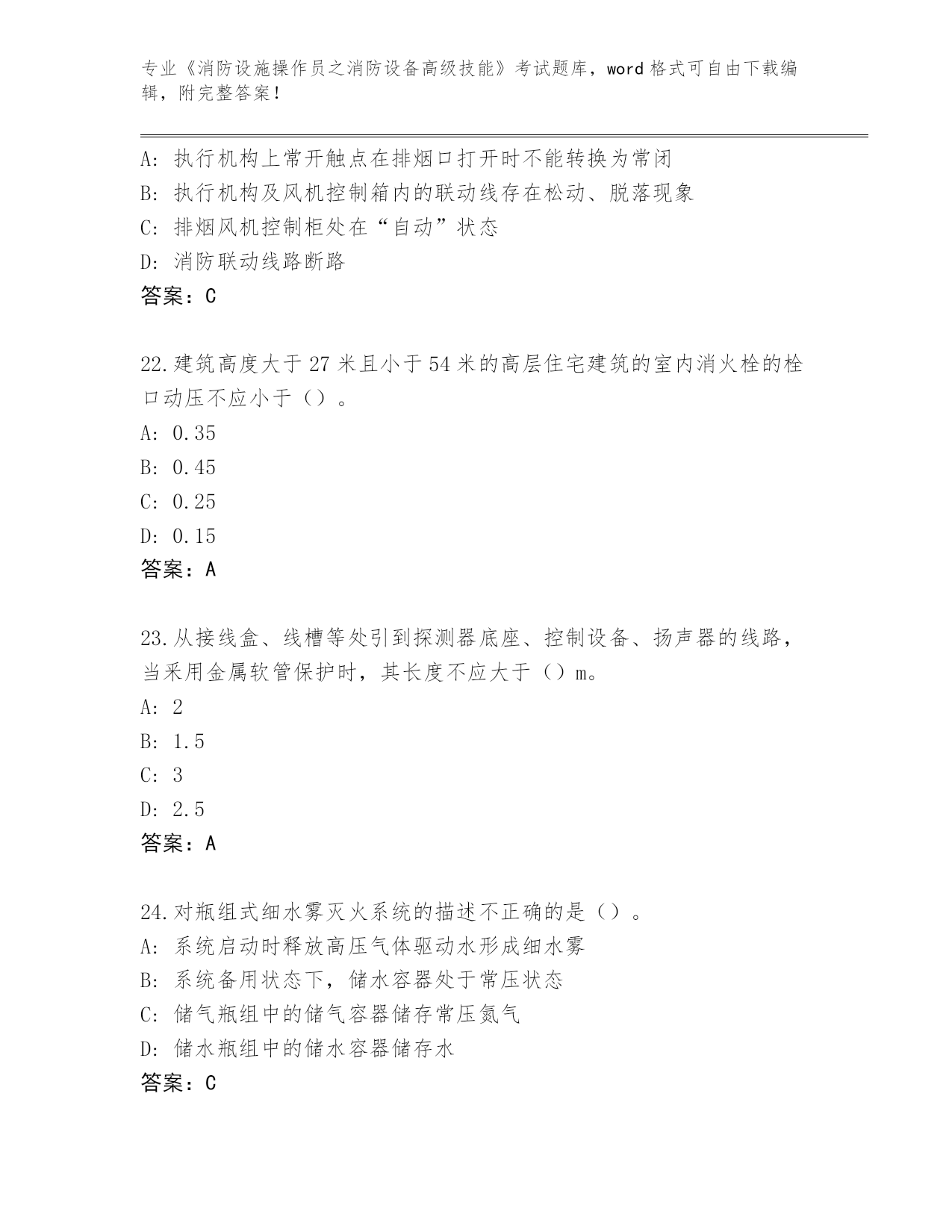 专业《消防设施操作员之消防设备高级技能》考试题库，word 格式可自由下载编辑，附完整答案！

A: 执行机构上常开触点在排烟口打开时不能转换为常闭
B: 执行机构及风机控制箱内的联动线存在松动、脱落现象
C: 排烟风机控制柜处在“自动”状态
D: 消防联动线路断路
答案：C

22.建筑高度大于 27 米且小于 54 米的高层住宅建筑的室内消火栓的栓口动压不应小于（）。
A: 0.35
B: 0.45
C: 0.25
D: 0.15
答案：A

23.从接线盒、线槽等处引到探测器底座、控制设备、扬声器的线路，当采用金属软管保护时，其长度不应大于（）m。
A: 2
B: 1.5
C: 3
D: 2.5
答案：A

24.对瓶组式细水雾灭火系统的描述不正确的是（）。
A: 系统启动时释放高压气体驱动水形成细水雾
B: 系统备用状态下，储水容器处于常压状态
C: 储气瓶组中的储气容器储存常压氮气
D: 储水瓶组中的储水容器储存水
答案：C